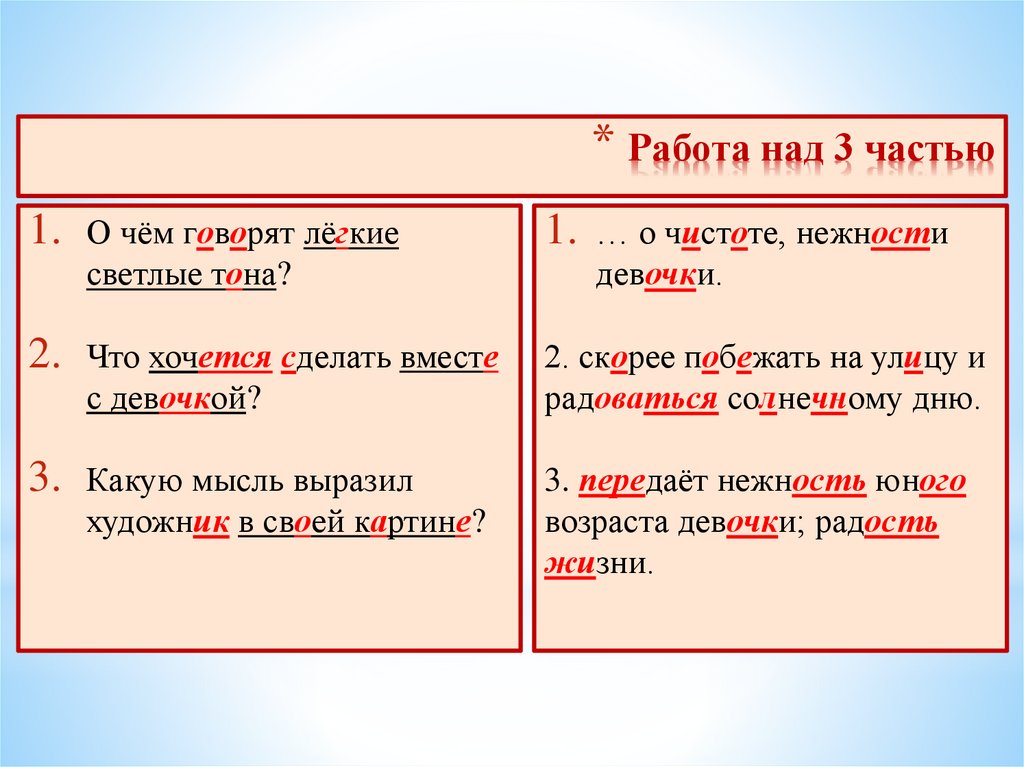 * Работа над 3 частью

1. О чём говорят лёгкие светлые тона?

2. Что хочется сделать вместе с девочкой?

3. Какую мысль выразил художник в своей картине?

1. … о чистоте, нежности девочки.

2. скорее побежать на улицу и радоваться солнечному дню.

3. передаёт нежность юного возраста девочки; радость жизни.